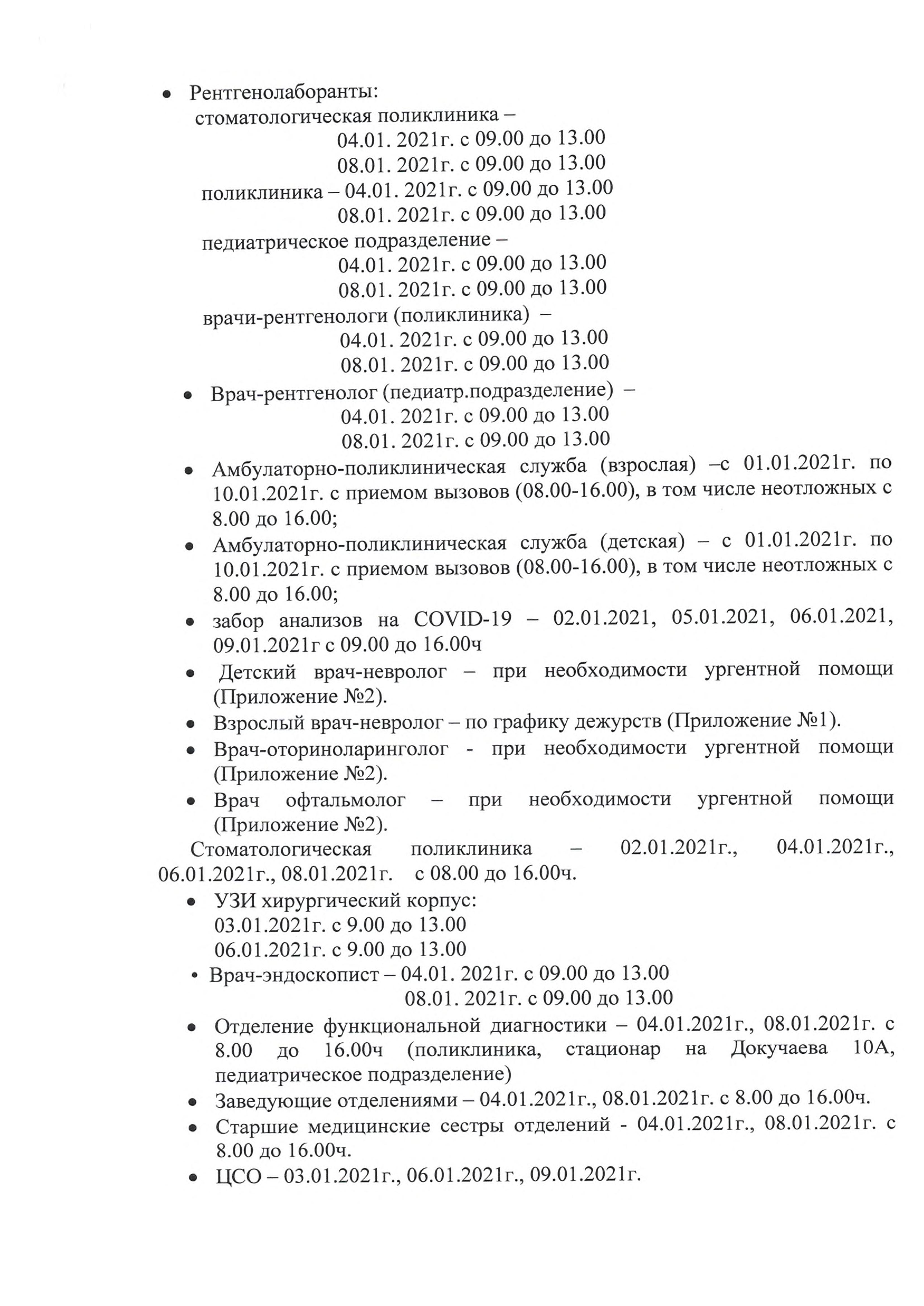 • Рентгенолаборанты:
стоматологическая поликлиника –
04.01. 2021г. с 09.00 до 13.00
08.01. 2021г. с 09.00 до 13.00
поликлиника – 04.01. 2021г. с 09.00 до 13.00
08.01. 2021г. с 09.00 до 13.00
педиатрическое подразделение –
04.01. 2021г. с 09.00 до 13.00
08.01. 2021г. с 09.00 до 13.00
врачи-рентгенологи (поликлиника) –
04.01. 2021г. с 09.00 до 13.00
08.01. 2021г. с 09.00 до 13.00

• Врач-рентгенолог (педиатр.подразделение) –
04.01. 2021г. с 09.00 до 13.00
08.01. 2021г. с 09.00 до 13.00

• Амбулаторно-поликлиническая служба (взрослая) –с 01.01.2021г. по 10.01.2021г. с приемом вызовов (08.00-16.00), в том числе неотложных с 8.00 до 16.00;

• Амбулаторно-поликлиническая служба (детская) – с 01.01.2021г. по 10.01.2021г. с приемом вызовов (08.00-16.00), в том числе неотложных с 8.00 до 16.00;

• забор анализов на COVID-19 – 02.01.2021, 05.01.2021, 06.01.2021, 09.01.2021г с 09.00 до 16.00ч

• Детский врач-невролог – при необходимости ургентной помощи (Приложение №2).

• Взрослый врач-невролог – по графику дежурств (Приложение №1).

• Врач-оториноларинголог - при необходимости ургентной помощи (Приложение №2).

• Врач офтальмолог – при необходимости ургентной помощи (Приложение №2).

Стоматологическая поликлиника – 02.01.2021г., 04.01.2021г., 06.01.2021г., 08.01.2021г. с 08.00 до 16.00ч.

• УЗИ хирургический корпус:
03.01.2021г. с 9.00 до 13.00
06.01.2021г. с 9.00 до 13.00

• Врач-эндоскопист – 04.01. 2021г. с 09.00 до 13.00
08.01. 2021г. с 09.00 до 13.00

• Отделение функциональной диагностики – 04.01.2021г., 08.01.2021г. с 8.00 до 16.00ч (поликлиника, стационар на Докучаева 10А, педиатрическое подразделение)

• Заведующие отделениями – 04.01.2021г., 08.01.2021г. с 8.00 до 16.00ч.

• Старшие медицинские сестры отделений - 04.01.2021г., 08.01.2021г. с 8.00 до 16.00ч.

• ЦСО – 03.01.2021г., 06.01.2021г., 09.01.2021г.